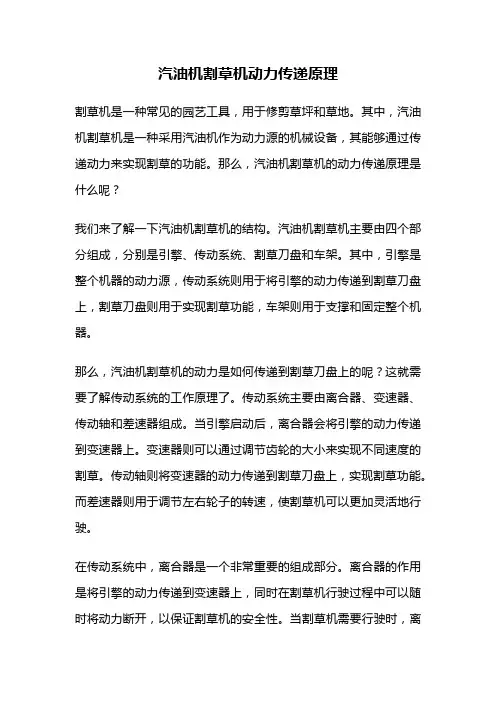 汽油机割草机动力传递原理

割草机是一种常见的园艺工具，用于修剪草坪和草地。其中，汽油机割草机是一种采用汽油机作为动力源的机械设备，其能够通过传递动力来实现割草的功能。那么，汽油机割草机的动力传递原理是什么呢？

我们来了解一下汽油机割草机的结构。汽油机割草机主要由四个部分组成，分别是引擎、传动系统、割草刀盘和车架。其中，引擎是整个机器的动力源，传动系统则用于将引擎的动力传递到割草刀盘上，割草刀盘则用于实现割草功能，车架则用于支撑和固定整个机器。

那么，汽油机割草机的动力是如何传递到割草刀盘上的呢？这就需要了解传动系统的工作原理了。传动系统主要由离合器、变速器、传动轴和差速器组成。当引擎启动后，离合器会将引擎的动力传递到变速器上。变速器则可以通过调节齿轮的大小来实现不同速度的割草。传动轴则将变速器的动力传递到割草刀盘上，实现割草功能。而差速器则用于调节左右轮子的转速，使割草机可以更加灵活地行驶。

在传动系统中，离合器是一个非常重要的组成部分。离合器的作用是将引擎的动力传递到变速器上，同时在割草机行驶过程中可以随时将动力断开，以保证割草机的安全性。当割草机需要行驶时，离